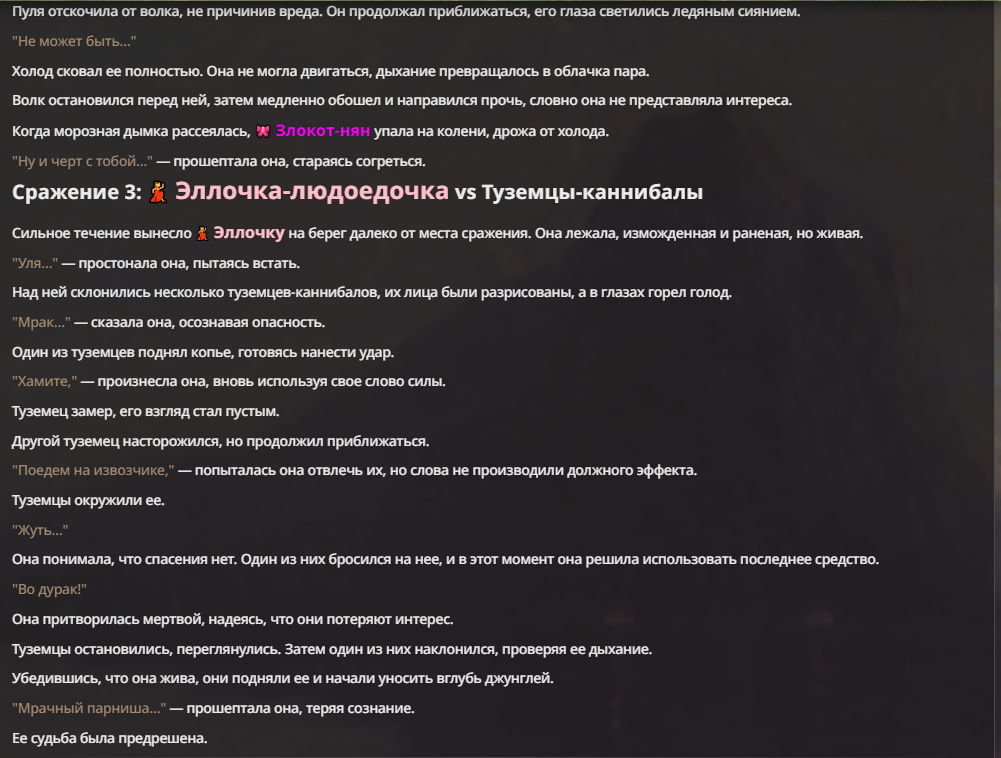 Пуля отскочила от волка, не причинив вреда. Он продолжал приближаться, его глаза светились ледяным сиянием.

"Не может быть..."

Холод сковал ее полностью. Она не могла двигаться, дыхание превращалось в облачка пара.

Волк остановился перед ней, затем медленно обошел и направился прочь, словно она не представляла интереса.

Когда морозная дымка рассеялась, 🎀 Злокот-нян упала на колени, дрожа от холода.

"Ну и черт с тобой..." — прошептала она, стараясь согреться.

Сражение 3: 💃 Эллочка-людоедочка vs Туземцы-каннибалы

Сильное течение вынесло 💃 Эллочку на берег далеко от места сражения. Она лежала, изможденная и раненая, но живая.

"Уля..." — простонала она, пытаясь встать.

Над ней склонились несколько туземцев-каннибалов, их лица были разрисованы, а в глазах горел голод.

"Мрак..." — сказала она, осознавая опасность.

Один из туземцев поднял копье, готовясь нанести удар.

"Хамите," — произнесла она, вновь используя свое слово силы.

Туземец замер, его взгляд стал пустым.

Другой туземец насторожился, но продолжил приближаться.

"Поедем на извозчике," — попыталась она отвлечь их, но слова не производили должного эффекта.

Туземцы окружили ее.

"Жуть..."

Она понимала, что спасения нет. Один из них бросился на нее, и в этот момент она решила использовать последнее средство.

"Во дурак!"

Она притворилась мертвой, надеясь, что они потеряют интерес.

Туземцы остановились, переглянулись. Затем один из них наклонился, проверяя ее дыхание.

Убедившись, что она жива, они подняли ее и начали уносить вглубь джунглей.

"Мрачный парниша..." — прошептала она, теряя сознание.

Ее судьба была предрешена.